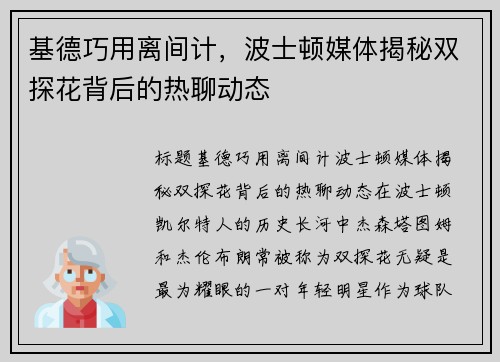 基德巧用离间计，波士顿媒体揭秘双探花背后的热聊动态

标题基德巧用离间计波士顿媒体揭秘双探花背后的热聊动态在波士顿凯尔特人的历史长河中杰森塔图姆和杰伦布朗常被称为双探花无疑是最为耀眼的一对年轻明星作为球队